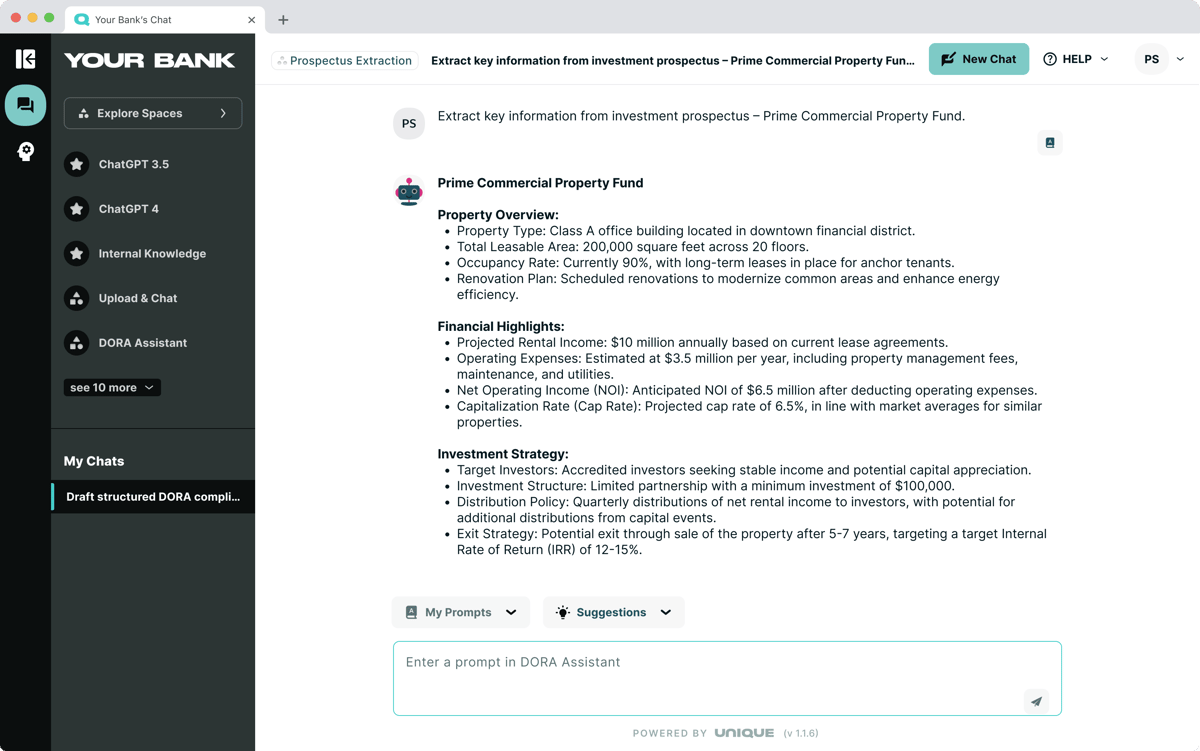 Your Bank's Chat

YOUR BANK

Explore Spaces

ChatGPT 3.5

ChatGPT 4

Internal Knowledge

Upload & Chat

DORA Assistant

see 10 more

My Chats

Draft structured DORA compli...

Prospectus Extraction

Extract key information from investment prospectus – Prime Commercial Property Fun...

New Chat

HELP

PS

PS

Extract key information from investment prospectus – Prime Commercial Property Fund.

Prime Commercial Property Fund

Property Overview:
• Property Type: Class A office building located in downtown financial district.
• Total Leasable Area: 200,000 square feet across 20 floors.
• Occupancy Rate: Currently 90%, with long-term leases in place for anchor tenants.
• Renovation Plan: Scheduled renovations to modernize common areas and enhance energy efficiency.

Financial Highlights:
• Projected Rental Income: $10 million annually based on current lease agreements.
• Operating Expenses: Estimated at $3.5 million per year, including property management fees, maintenance, and utilities.
• Net Operating Income (NOI): Anticipated NOI of $6.5 million after deducting operating expenses.
• Capitalization Rate (Cap Rate): Projected cap rate of 6.5%, in line with market averages for similar properties.

Investment Strategy:
• Target Investors: Accredited investors seeking stable income and potential capital appreciation.
• Investment Structure: Limited partnership with a minimum investment of $100,000.
• Distribution Policy: Quarterly distributions of net rental income to investors, with potential for additional distributions from capital events.
• Exit Strategy: Potential exit through sale of the property after 5-7 years, targeting a target Internal Rate of Return (IRR) of 12-15%.

My Prompts

Suggestions

Enter a prompt in DORA Assistant

POWERED BY UNIQUE (v 1.1.6)